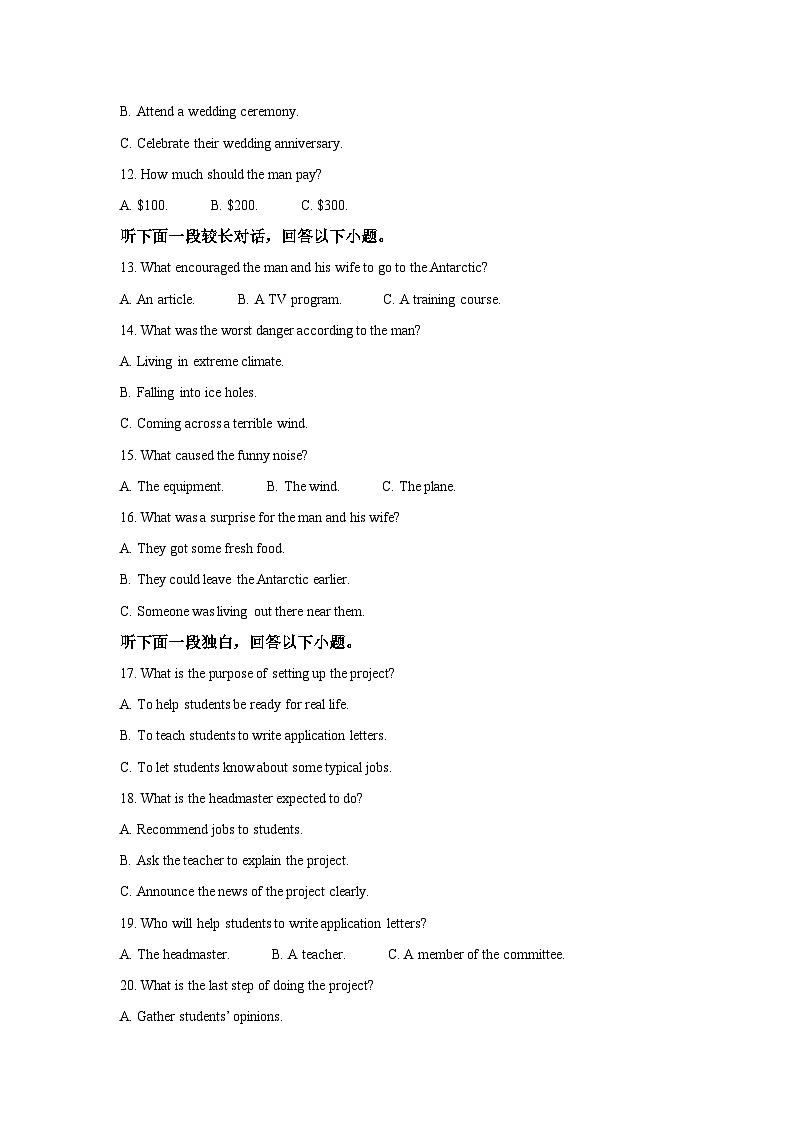 B. Attend a wedding ceremony.

C. Celebrate their wedding anniversary.

12. How much should the man pay?

A. \$100.　B. \$200.　C. \$300.

听下面一段较长对话，回答以下小题。

13. What encouraged the man and his wife to go to the Antarctic?

A. An article.　B. A TV program.　C. A training course.

14. What was the worst danger according to the man?

A. Living in extreme climate.

B. Falling into ice holes.

C. Coming across a terrible wind.

15. What caused the funny noise?

A. The equipment.　B. The wind.　C. The plane.

16. What was a surprise for the man and his wife?

A. They got some fresh food.

B. They could leave the Antarctic earlier.

C. Someone was living out there near them.

听下面一段独白，回答以下小题。

17. What is the purpose of setting up the project?

A. To help students be ready for real life.

B. To teach students to write application letters.

C. To let students know about some typical jobs.

18. What is the headmaster expected to do?

A. Recommend jobs to students.

B. Ask the teacher to explain the project.

C. Announce the news of the project clearly.

19. Who will help students to write application letters?

A. The headmaster.　B. A teacher.　C. A member of the committee.

20. What is the last step of doing the project?

A. Gather students' opinions.